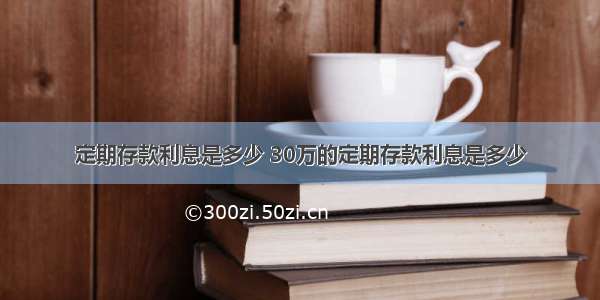 定期存款利息是多少 30万的定期存款利息是多少

©300zi.50zi.cn